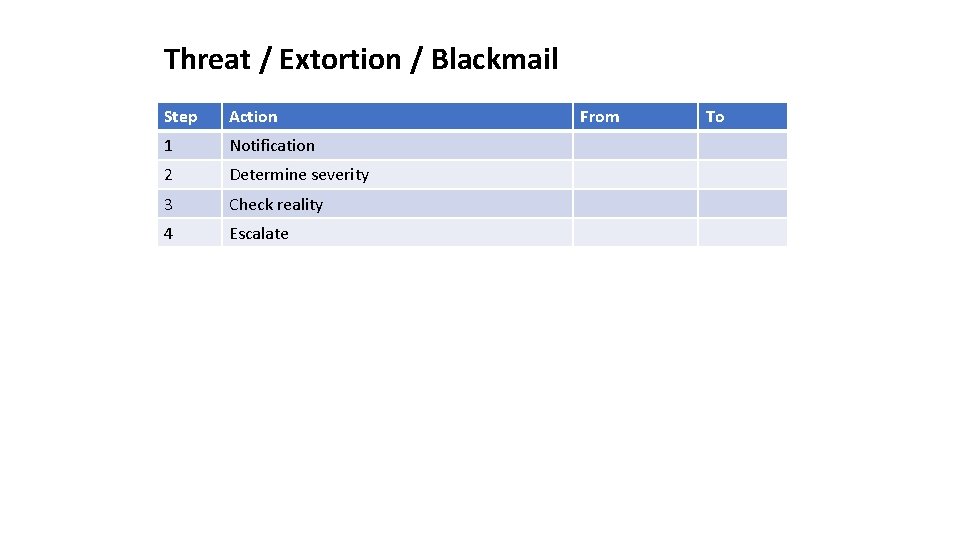 Threat / Extortion / Blackmail

| Step | Action | From | To |
|---|---|---|---|
| 1 | Notification | | |
| 2 | Determine severity | | |
| 3 | Check reality | | |
| 4 | Escalate | | |